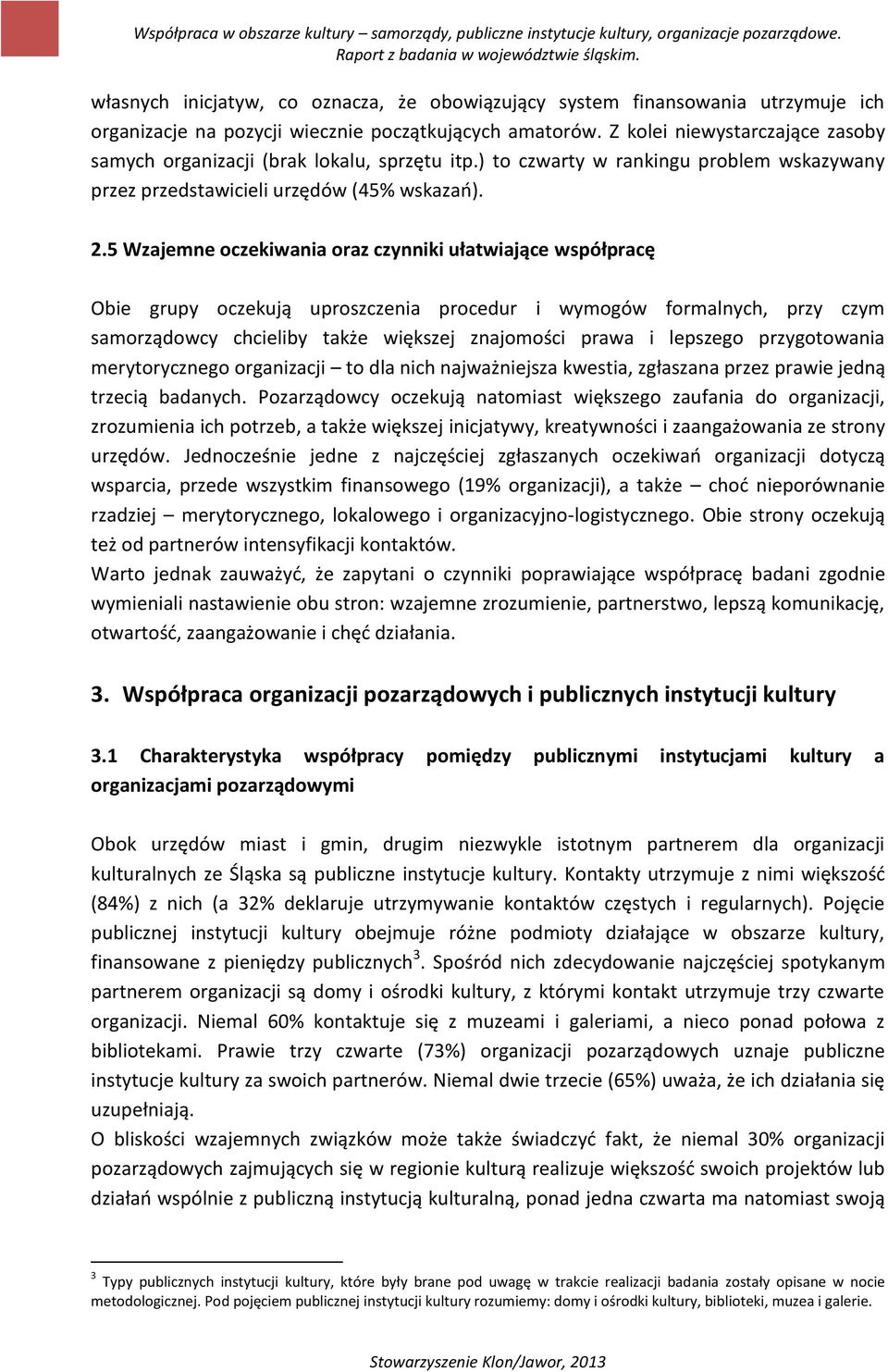 Współpraca w obszarze kultury – samorządy, publiczne instytucje kultury, organizacje pozarządowe. Raport z badania w województwie śląskim.

własnych inicjatyw, co oznacza, że obowiązujący system finansowania utrzymuje ich organizacje na pozycji wiecznie początkujących amatorów. Z kolei niewystarczające zasoby samych organizacji (brak lokalu, sprzętu itp.) to czwarty w rankingu problem wskazywany przez przedstawicieli urzędów (45% wskazań).

2.5 Wzajemne oczekiwania oraz czynniki ułatwiające współpracę

Obie grupy oczekują uproszczenia procedur i wymogów formalnych, przy czym samorządowcy chcieliby także większej znajomości prawa i lepszego przygotowania merytorycznego organizacji – to dla nich najważniejsza kwestia, zgłaszana przez prawie jedną trzecią badanych. Pozarządowcy oczekują natomiast większego zaufania do organizacji, zrozumienia ich potrzeb, a także większej inicjatywy, kreatywności i zaangażowania ze strony urzędów. Jednocześnie jedne z najczęściej zgłaszanych oczekiwań organizacji dotyczą wsparcia, przede wszystkim finansowego (19% organizacji), a także – choć nieporównanie rzadziej – merytorycznego, lokalowego i organizacyjno-logistycznego. Obie strony oczekują też od partnerów intensyfikacji kontaktów.
Warto jednak zauważyć, że zapytani o czynniki poprawiające współpracę badani zgodnie wymieniali nastawienie obu stron: wzajemne zrozumienie, partnerstwo, lepszą komunikację, otwartość, zaangażowanie i chęć działania.

3. Współpraca organizacji pozarządowych i publicznych instytucji kultury

3.1 Charakterystyka współpracy pomiędzy publicznymi instytucjami kultury a organizacjami pozarządowymi

Obok urzędów miast i gmin, drugim niezwykle istotnym partnerem dla organizacji kulturalnych ze Śląska są publiczne instytucje kultury. Kontakty utrzymuje z nimi większość (84%) z nich (a 32% deklaruje utrzymywanie kontaktów częstych i regularnych). Pojęcie publicznej instytucji kultury obejmuje różne podmioty działające w obszarze kultury, finansowane z pieniędzy publicznych$^3$. Spośród nich zdecydowanie najczęściej spotykanym partnerem organizacji są domy i ośrodki kultury, z którymi kontakt utrzymuje trzy czwarte organizacji. Niemal 60% kontaktuje się z muzeami i galeriami, a nieco ponad połowa z bibliotekami. Prawie trzy czwarte (73%) organizacji pozarządowych uznaje publiczne instytucje kultury za swoich partnerów. Niemal dwie trzecie (65%) uważa, że ich działania się uzupełniają.
O bliskości wzajemnych związków może także świadczyć fakt, że niemal 30% organizacji pozarządowych zajmujących się w regionie kulturą realizuje większość swoich projektów lub działań wspólnie z publiczną instytucją kulturalną, ponad jedna czwarta ma natomiast swoją

$^3$ Typy publicznych instytucji kultury, które były brane pod uwagę w trakcie realizacji badania zostały opisane w nocie metodologicznej. Pod pojęciem publicznej instytucji kultury rozumiemy: domy i ośrodki kultury, biblioteki, muzea i galerie.

Stowarzyszenie Klon/Jawor, 2013